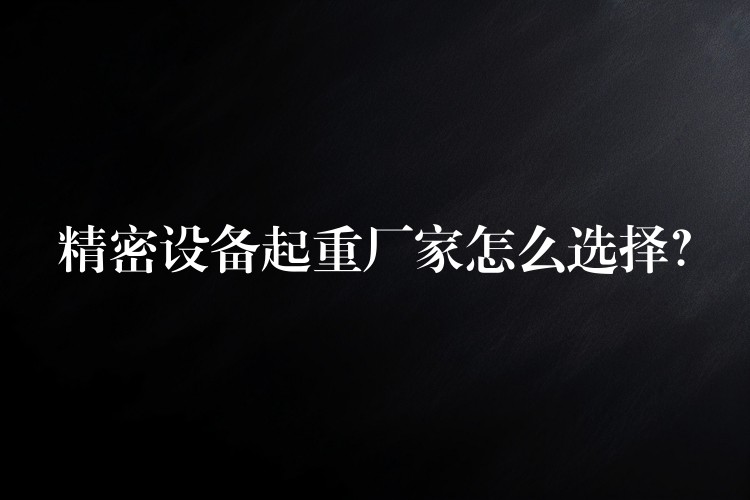 精密设备起重厂家怎么选择?